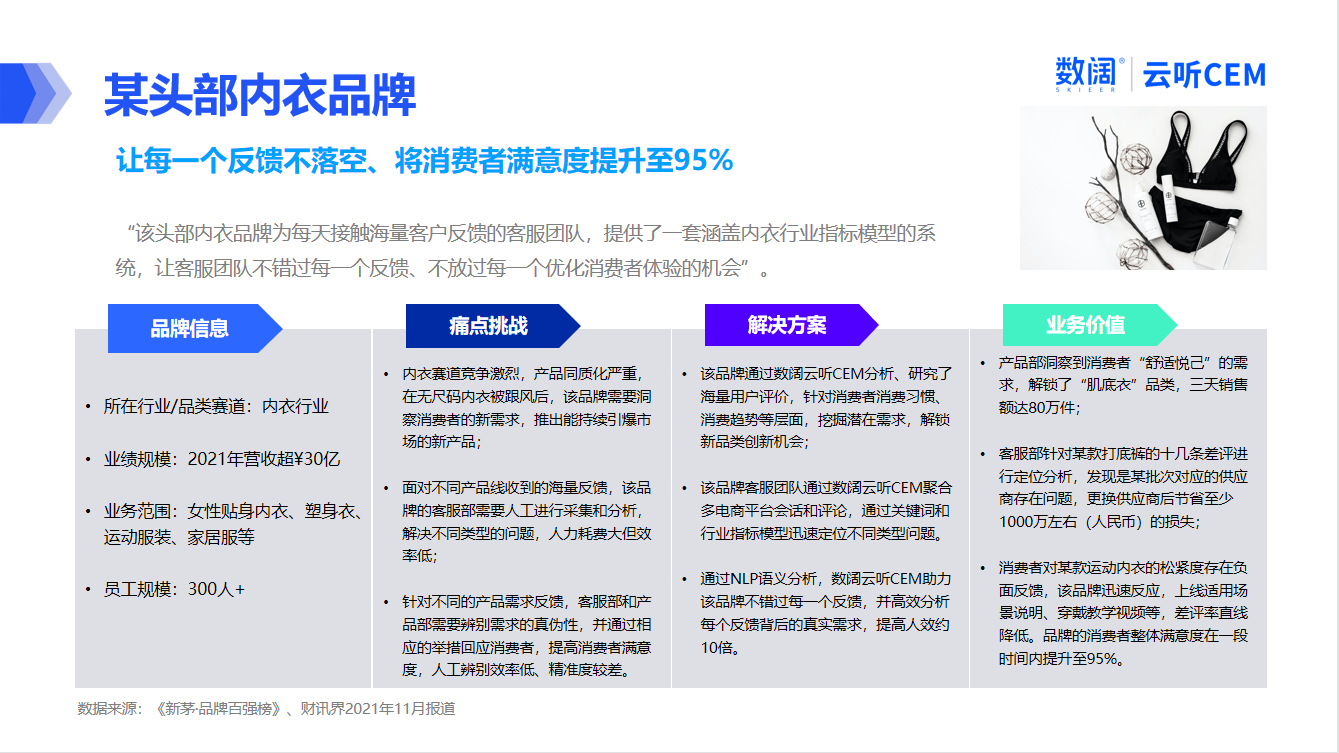 某头部内衣品牌

数阔® SKIEER | 云听CEM

让每一个反馈不落空、将消费者满意度提升至95%

“该头部内衣品牌为每天接触海量客户反馈的客服团队，提供了一套涵盖内衣行业指标模型的系统，让客服团队不错过每一个反馈、不放过每一个优化消费者体验的机会”。

品牌信息

• 所在行业/品类赛道：内衣行业

• 业绩规模：2021年营收超¥30亿

• 业务范围：女性贴身内衣、塑身衣、运动服装、家居服等

• 员工规模：300人+

痛点挑战

• 内衣赛道竞争激烈，产品同质化严重，在无尺码内衣被跟风后，该品牌需要洞察消费者的新需求，推出能持续引爆市场的新产品；

• 面对不同产品线收到的海量反馈，该品牌的客服部需要人工进行采集和分析，解决不同类型的问题，人力耗费大但效率低；

• 针对不同的产品需求反馈，客服部和产品部需要辨别需求的真伪性，并通过相应的举措回应消费者，提高消费者满意度，人工辨别效率低、精准度较差。

解决方案

• 该品牌通过数阔云听CEM分析、研究了海量用户评价，针对消费者消费习惯、消费趋势等层面，挖掘潜在需求，解锁新品类创新机会；

• 该品牌客服团队通过数阔云听CEM聚合多电商平台会话和评论，通过关键词和行业指标模型迅速定位不同类型问题。

• 通过NLP语义分析，数阔云听CEM助力该品牌不错过每一个反馈，并高效分析每个反馈背后的真实需求，提高人效约10倍。

业务价值

• 产品部洞察到消费者“舒适悦己”的需求，解锁了“肌底衣”品类，三天销售额达80万件；

• 客服部针对某款打底裤的十几条差评进行定位分析，发现是某批次对应的供应商存在问题，更换供应商后节省至少1000万左右（人民币）的损失；

• 消费者对某款运动内衣的松紧度存在负面反馈，该品牌迅速反应，上线适用场景说明、穿戴教学视频等，差评率直线降低。品牌的消费者整体满意度在一段时间内提升至95%。

数据来源：《新茅·品牌百强榜》、财讯界2021年11月报道